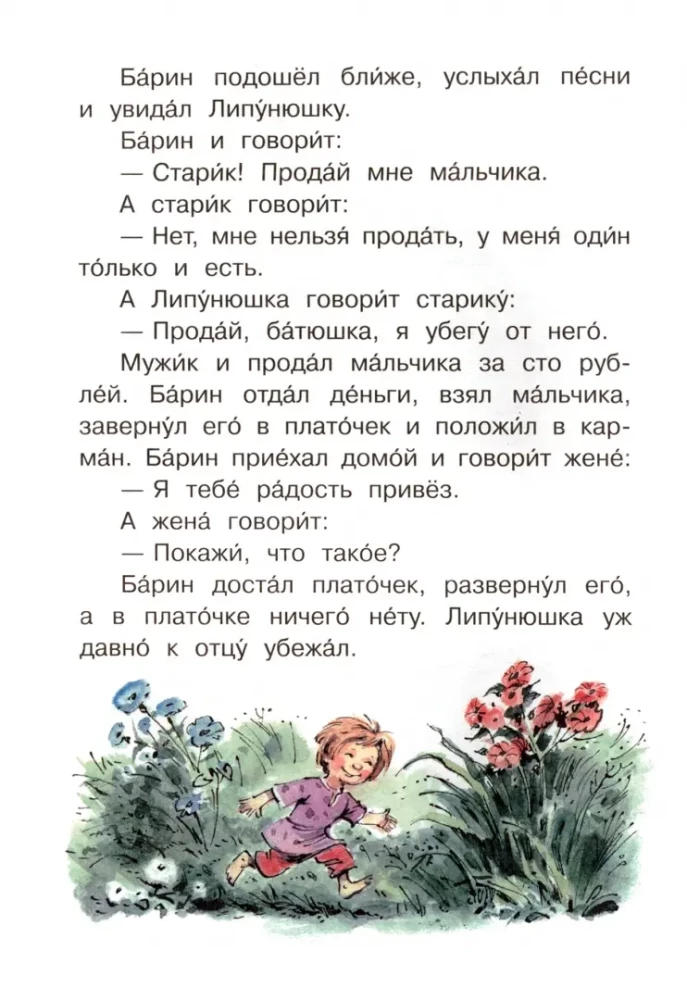 Ба́рин подошёл бли́же, услыха́л пе́сни и увида́л Липу́нюшку.

Ба́рин и говори́т:

— Стари́к! Прода́й мне ма́льчика.

А стари́к говори́т:

— Нет, мне нельзя́ прода́ть, у меня́ оди́н то́лько и есть.

А Липу́нюшка говори́т старику́:

— Прода́й, ба́тюшка, я убегу́ от него́.

Мужи́к и прода́л ма́льчика за сто рубле́й. Ба́рин отда́л де́ньги, взял ма́льчика, заверну́л его́ в плато́чек и положи́л в карма́н. Ба́рин прие́хал домо́й и говори́т жене́:

— Я тебе́ ра́дость привёз.

А жена́ говори́т:

— Покажи́, что тако́е?

Ба́рин доста́л плато́чек, разверну́л его́, а в плато́чке ничего́ не́ту. Липу́нюшка уж давно́ к отцу́ убежа́л.